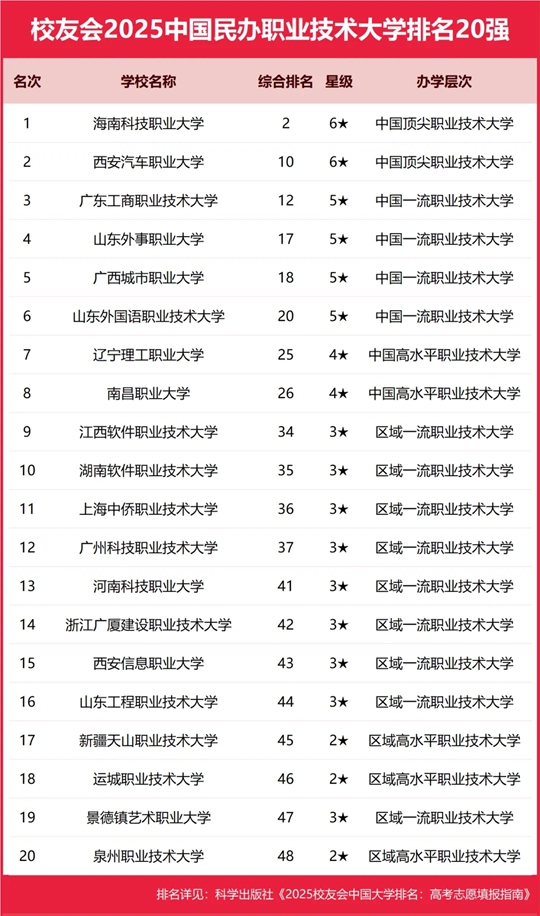 校友会2025中国民办职业技术大学排名20强

| 名次 | 学校名称 | 综合排名 | 星级 | 办学层次 |
|---|---|---|---|---|
| 1 | 海南科技职业大学 | 2 | 6★ | 中国顶尖职业技术大学 |
| 2 | 西安汽车职业大学 | 10 | 6★ | 中国顶尖职业技术大学 |
| 3 | 广东工商职业技术大学 | 12 | 5★ | 中国一流职业技术大学 |
| 4 | 山东外事职业大学 | 17 | 5★ | 中国一流职业技术大学 |
| 5 | 广西城市职业大学 | 18 | 5★ | 中国一流职业技术大学 |
| 6 | 山东外国语职业技术大学 | 20 | 5★ | 中国一流职业技术大学 |
| 7 | 辽宁理工职业大学 | 25 | 4★ | 中国高水平职业技术大学 |
| 8 | 南昌职业大学 | 26 | 4★ | 中国高水平职业技术大学 |
| 9 | 江西软件职业技术大学 | 34 | 3★ | 区域一流职业技术大学 |
| 10 | 湖南软件职业技术大学 | 35 | 3★ | 区域一流职业技术大学 |
| 11 | 上海中侨职业技术大学 | 36 | 3★ | 区域一流职业技术大学 |
| 12 | 广州科技职业技术大学 | 37 | 3★ | 区域一流职业技术大学 |
| 13 | 河南科技职业大学 | 41 | 3★ | 区域一流职业技术大学 |
| 14 | 浙江广厦建设职业技术大学 | 42 | 3★ | 区域一流职业技术大学 |
| 15 | 西安信息职业大学 | 43 | 3★ | 区域一流职业技术大学 |
| 16 | 山东工程职业技术大学 | 44 | 3★ | 区域一流职业技术大学 |
| 17 | 新疆天山职业技术大学 | 45 | 2★ | 区域高水平职业技术大学 |
| 18 | 运城职业技术大学 | 46 | 2★ | 区域高水平职业技术大学 |
| 19 | 景德镇艺术职业大学 | 47 | 3★ | 区域一流职业技术大学 |
| 20 | 泉州职业技术大学 | 48 | 2★ | 区域高水平职业技术大学 |

排名详见：科学出版社《2025校友会中国大学排名：高考志愿填报指南》